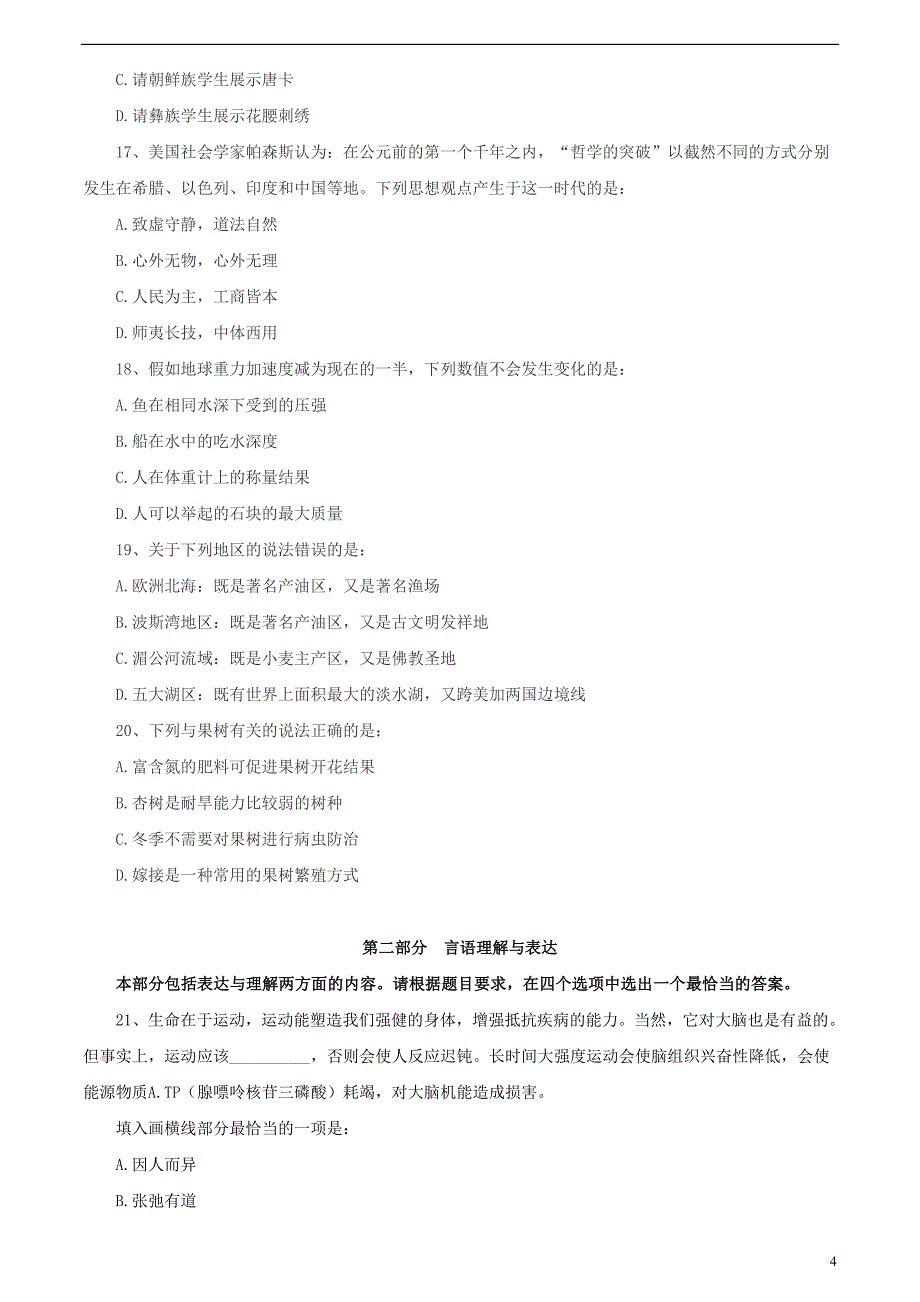 C.请朝鲜族学生展示唐卡

D.请彝族学生展示花腰刺绣

17、美国社会学家帕森斯认为：在公元前的第一个千年之内，“哲学的突破”以截然不同的方式分别发生在希腊、以色列、印度和中国等地。下列思想观点产生于这一时代的是：

A.致虚守静，道法自然

B.心外无物，心外无理

C.人民为主，工商皆本

D.师夷长技，中体西用

18、假如地球重力加速度减为现在的一半，下列数值不会发生变化的是：

A.鱼在相同水深下受到的压强

B.船在水中的吃水深度

C.人在体重计上的称量结果

D.人可以举起的石块的最大质量

19、关于下列地区的说法错误的是：

A.欧洲北海：既是著名产油区，又是著名渔场

B.波斯湾地区：既是著名产油区，又是古文明发祥地

C.湄公河流域：既是小麦主产区，又是佛教圣地

D.五大湖区：既有世界上面积最大的淡水湖，又跨美加两国边境线

20、下列与果树有关的说法正确的是：

A.富含氮的肥料可促进果树开花结果

B.杏树是耐旱能力比较弱的树种

C.冬季不需要对果树进行病虫防治

D.嫁接是一种常用的果树繁殖方式

第二部分 言语理解与表达

本部分包括表达与理解两方面的内容。请根据题目要求，在四个选项中选出一个最恰当的答案。

21、生命在于运动，运动能塑造我们强健的身体，增强抵抗疾病的能力。当然，它对大脑也是有益的。但事实上，运动应该__________，否则会使人反应迟钝。长时间大强度运动会使脑组织兴奋性降低，会使能源物质A.TP（腺嘌呤核苷三磷酸）耗竭，对大脑机能造成损害。

填入画横线部分最恰当的一项是：

A.因人而异

B.张弛有道

4